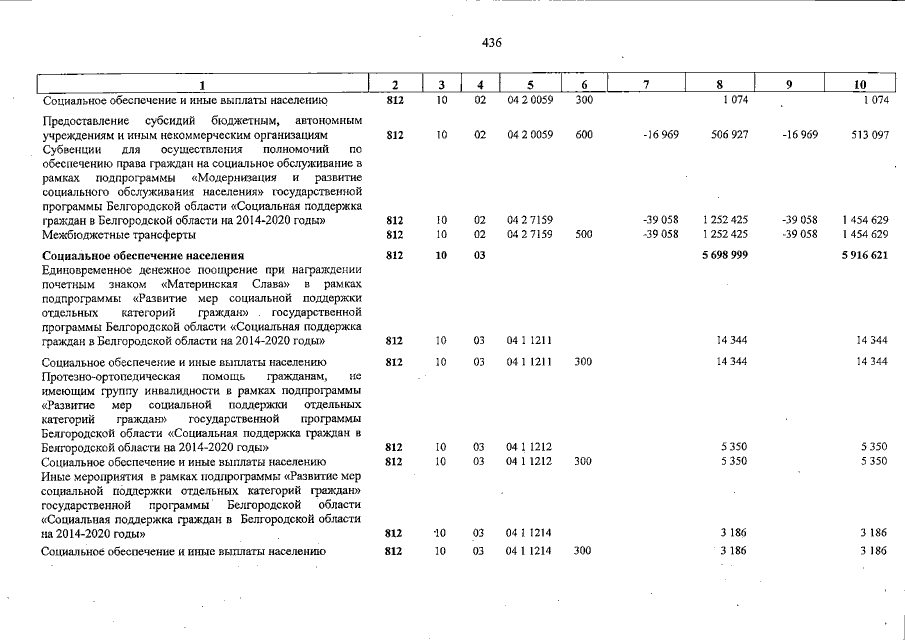 436

| 1 | 2 | 3 | 4 | 5 | 6 | 7 | 8 | 9 | 10 |
|---|---|---|---|---|---|---|---|---|---|
| Социальное обеспечение и иные выплаты населению | 812 | 10 | 02 | 04 2 0059 | 300 |  | 1 074 |  | 1 074 |
| Предоставление субсидий бюджетным, автономным учреждениям и иным некоммерческим организациям | 812 | 10 | 02 | 04 2 0059 | 600 | -16 969 | 506 927 | -16 969 | 513 097 |
| Субвенции для осуществления полномочий по обеспечению права граждан на социальное обслуживание в рамках подпрограммы «Модернизация и развитие социального обслуживания населения» государственной программы Белгородской области «Социальная поддержка граждан в Белгородской области на 2014-2020 годы» | 812 | 10 | 02 | 04 2 7159 |  | -39 058 | 1 252 425 | -39 058 | 1 454 629 |
| Межбюджетные трансферты | 812 | 10 | 02 | 04 2 7159 | 500 | -39 058 | 1 252 425 | -39 058 | 1 454 629 |
| Социальное обеспечение населения | 812 | 10 | 03 |  |  |  | 5 698 999 |  | 5 916 621 |
| Единовременное денежное поощрение при награждении почетным знаком «Материнская Слава» в рамках подпрограммы «Развитие мер социальной поддержки отдельных категорий граждан» государственной программы Белгородской области «Социальная поддержка граждан в Белгородской области на 2014-2020 годы» | 812 | 10 | 03 | 04 1 1211 |  |  | 14 344 |  | 14 344 |
| Социальное обеспечение и иные выплаты населению | 812 | 10 | 03 | 04 1 1211 | 300 |  | 14 344 |  | 14 344 |
| Протезно-ортопедическая помощь гражданам, не имеющим группу инвалидности в рамках подпрограммы «Развитие мер социальной поддержки отдельных категорий граждан» государственной программы Белгородской области «Социальная поддержка граждан в Белгородской области на 2014-2020 годы» | 812 | 10 | 03 | 04 1 1212 |  |  | 5 350 |  | 5 350 |
| Социальное обеспечение и иные выплаты населению | 812 | 10 | 03 | 04 1 1212 | 300 |  | 5 350 |  | 5 350 |
| Иные мероприятия в рамках подпрограммы «Развитие мер социальной поддержки отдельных категорий граждан» государственной программы Белгородской области «Социальная поддержка граждан в Белгородской области на 2014-2020 годы» | 812 | 10 | 03 | 04 1 1214 |  |  | 3 186 |  | 3 186 |
| Социальное обеспечение и иные выплаты населению | 812 | 10 | 03 | 04 1 1214 | 300 |  | 3 186 |  | 3 186 |